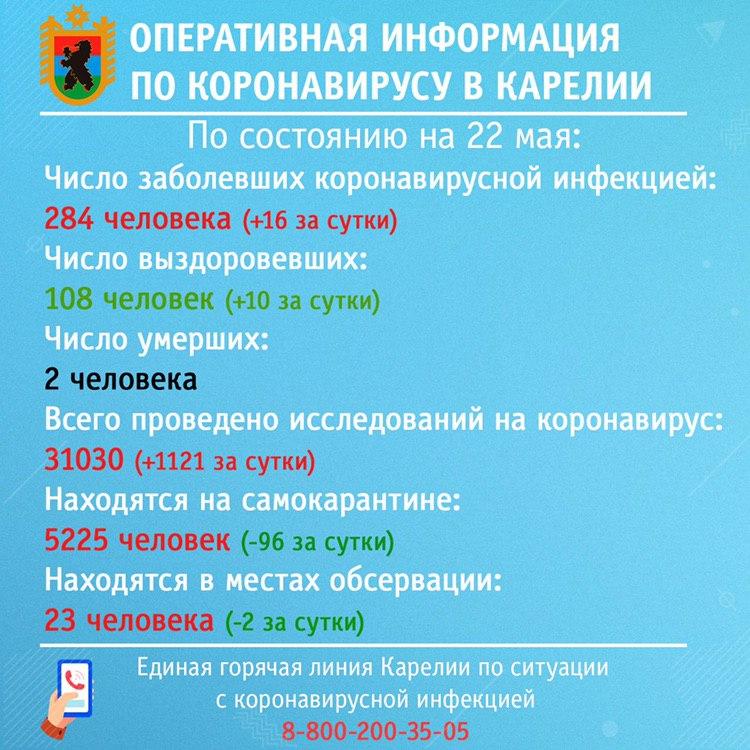 ОПЕРАТИВНАЯ ИНФОРМАЦИЯ ПО КОРОНАВИРУСУ В КАРЕЛИИ

По состоянию на 22 мая:

Число заболевших коронавирусной инфекцией:
284 человека (+16 за сутки)

Число выздоровевших:
108 человек (+10 за сутки)

Число умерших:
2 человека

Всего проведено исследований на коронавирус:
31030 (+1121 за сутки)

Находятся на самокарантине:
5225 человек (-96 за сутки)

Находятся в местах обсервации:
23 человека (-2 за сутки)

Единая горячая линия Карелии по ситуации с коронавирусной инфекцией
8-800-200-35-05